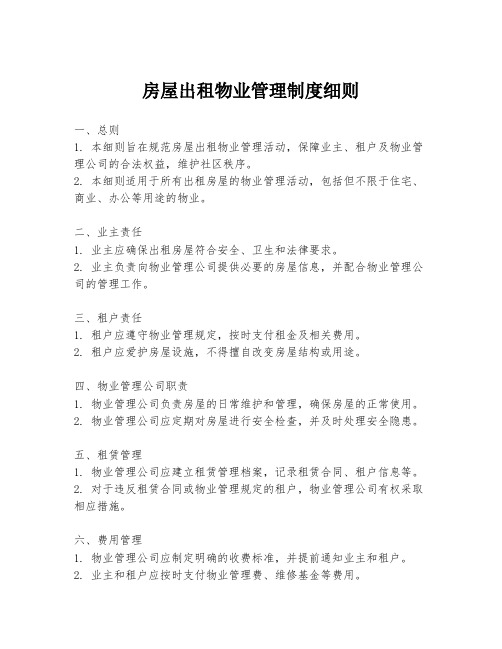 房屋出租物业管理制度细则

一、总则
1. 本细则旨在规范房屋出租物业管理活动，保障业主、租户及物业管理公司的合法权益，维护社区秩序。
2. 本细则适用于所有出租房屋的物业管理活动，包括但不限于住宅、商业、办公等用途的物业。

二、业主责任
1. 业主应确保出租房屋符合安全、卫生和法律要求。
2. 业主负责向物业管理公司提供必要的房屋信息，并配合物业管理公司的管理工作。

三、租户责任
1. 租户应遵守物业管理规定，按时支付租金及相关费用。
2. 租户应爱护房屋设施，不得擅自改变房屋结构或用途。

四、物业管理公司职责
1. 物业管理公司负责房屋的日常维护和管理，确保房屋的正常使用。
2. 物业管理公司应定期对房屋进行安全检查，并及时处理安全隐患。

五、租赁管理
1. 物业管理公司应建立租赁管理档案，记录租赁合同、租户信息等。
2. 对于违反租赁合同或物业管理规定的租户，物业管理公司有权采取相应措施。

六、费用管理
1. 物业管理公司应制定明确的收费标准，并提前通知业主和租户。
2. 业主和租户应按时支付物业管理费、维修基金等费用。